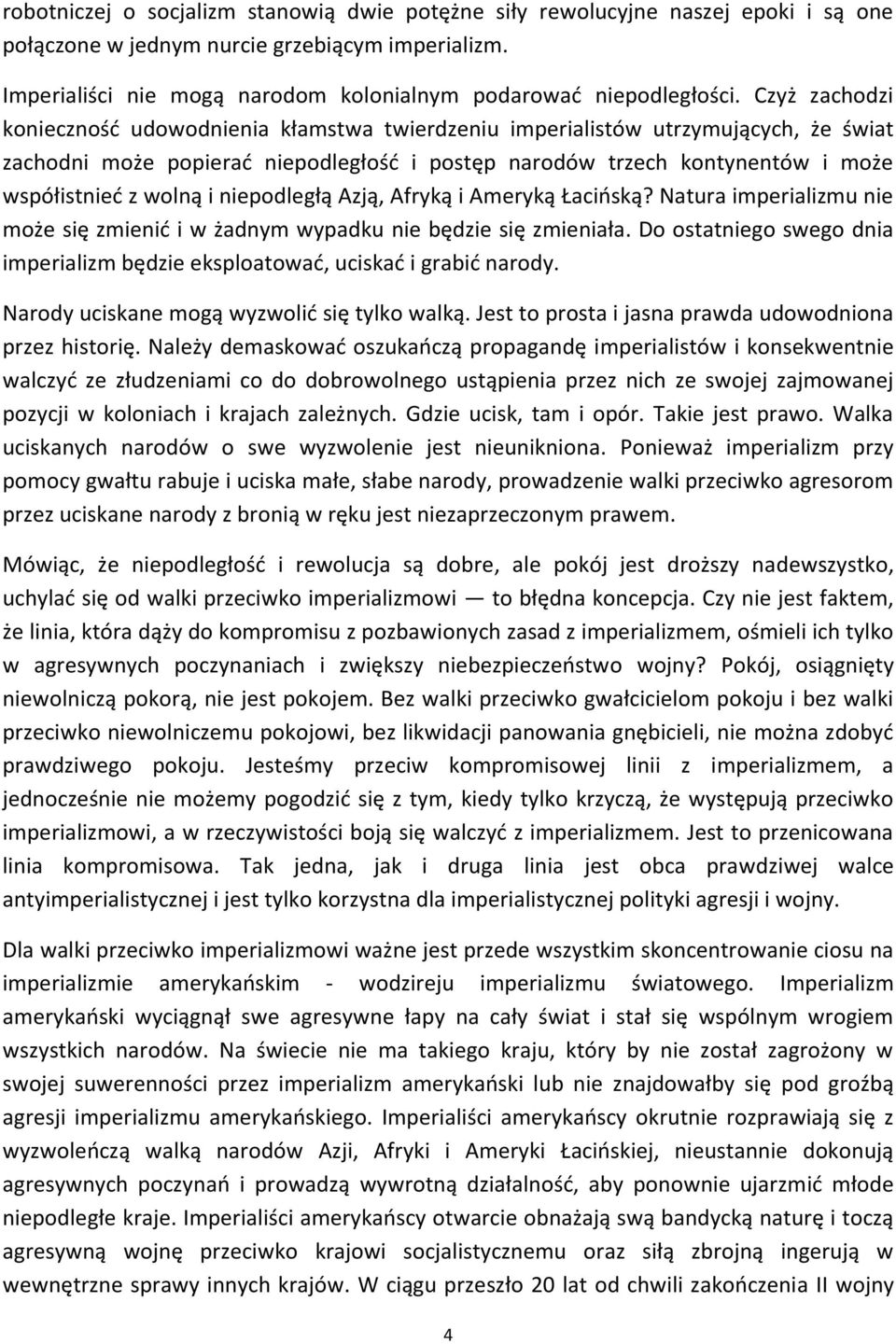 robotniczej o socjalizm stanowią dwie potężne siły rewolucyjne naszej epoki i są one połączone w jednym nurcie grzebiącym imperializm.

Imperialiści nie mogą narodom kolonialnym podarować niepodległości. Czyż zachodzi konieczność udowodnienia kłamstwa twierdzeniu imperialistów utrzymujących, że świat zachodni może popierać niepodległość i postęp narodów trzech kontynentów i może współistnieć z wolną i niepodległą Azją, Afryką i Ameryką Łacińską? Natura imperializmu nie może się zmienić i w żadnym wypadku nie będzie się zmieniała. Do ostatniego swego dnia imperializm będzie eksploatować, uciskać i grabić narody.

Narody uciskane mogą wyzwolić się tylko walką. Jest to prosta i jasna prawda udowodniona przez historię. Należy demaskować oszukańczą propagandę imperialistów i konsekwentnie walczyć ze złudzeniami co do dobrowolnego ustąpienia przez nich ze swojej zajmowanej pozycji w koloniach i krajach zależnych. Gdzie ucisk, tam i opór. Takie jest prawo. Walka uciskanych narodów o swe wyzwolenie jest nieunikniona. Ponieważ imperializm przy pomocy gwałtu rabuje i uciska małe, słabe narody, prowadzenie walki przeciwko agresorom przez uciskane narody z bronią w ręku jest niezaprzeczonym prawem.

Mówiąc, że niepodległość i rewolucja są dobre, ale pokój jest droższy nadewszystko, uchylać się od walki przeciwko imperializmowi — to błędna koncepcja. Czy nie jest faktem, że linia, która dąży do kompromisu z pozbawionych zasad z imperializmem, ośmieli ich tylko w agresywnych poczynaniach i zwiększy niebezpieczeństwo wojny? Pokój, osiągnięty niewolniczą pokorą, nie jest pokojem. Bez walki przeciwko gwałcicielom pokoju i bez walki przeciwko niewolniczemu pokojowi, bez likwidacji panowania gnębicieli, nie można zdobyć prawdziwego pokoju. Jesteśmy przeciw kompromisowej linii z imperializmem, a jednocześnie nie możemy pogodzić się z tym, kiedy tylko krzyczą, że występują przeciwko imperializmowi, a w rzeczywistości boją się walczyć z imperializmem. Jest to przenicowana linia kompromisowa. Tak jedna, jak i druga linia jest obca prawdziwej walce antyimperialistycznej i jest tylko korzystna dla imperialistycznej polityki agresji i wojny.

Dla walki przeciwko imperializmowi ważne jest przede wszystkim skoncentrowanie ciosu na imperializmie amerykańskim - wodzireju imperializmu światowego. Imperializm amerykański wyciągnął swe agresywne łapy na cały świat i stał się wspólnym wrogiem wszystkich narodów. Na świecie nie ma takiego kraju, który by nie został zagrożony w swojej suwerenności przez imperializm amerykański lub nie znajdowałby się pod groźbą agresji imperializmu amerykańskiego. Imperialiści amerykańscy okrutnie rozprawiają się z wyzwoleńczą walką narodów Azji, Afryki i Ameryki Łacińskiej, nieustannie dokonują agresywnych poczynań i prowadzą wywrotną działalność, aby ponownie ujarzmić młode niepodległe kraje. Imperialiści amerykańscy otwarcie obnażają swą bandycką naturę i toczą agresywną wojnę przeciwko krajowi socjalistycznemu oraz siłą zbrojną ingerują w wewnętrzne sprawy innych krajów. W ciągu przeszło 20 lat od chwili zakończenia II wojny

4